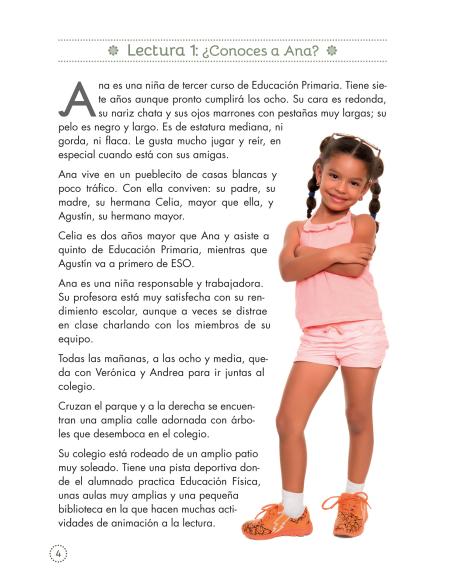 Lectura 1: ¿Conoces a Ana?

Ana es una niña de tercer curso de Educación Primaria. Tiene siete años aunque pronto cumplirá los ocho. Su cara es redonda, su nariz chata y sus ojos marrones con pestañas muy largas; su pelo es negro y largo. Es de estatura mediana, ni gorda, ni flaca. Le gusta mucho jugar y reir, en especial cuando está con sus amigas.

Ana vive en un pueblecito de casas blancas y poco tráfico. Con ella conviven: su padre, su madre, su hermana Celia, mayor que ella, y Agustín, su hermano mayor.

Celia es dos años mayor que Ana y asiste a quinto de Educación Primaria, mientras que Agustín va a primero de ESO.

Ana es una niña responsable y trabajadora. Su profesora está muy satisfecha con su rendimiento escolar, aunque a veces se distrae en clase charlando con los miembros de su equipo.

Todas las mañanas, a las ocho y media, queda con Verónica y Andrea para ir juntas al colegio.

Cruzan el parque y a la derecha se encuentran una amplia calle adornada con árboles que desemboca en el colegio.

Su colegio está rodeado de un amplio patio muy soleado. Tiene una pista deportiva donde el alumnado practica Educación Física, unas aulas muy amplias y una pequeña biblioteca en la que hacen muchas actividades de animación a la lectura.

4